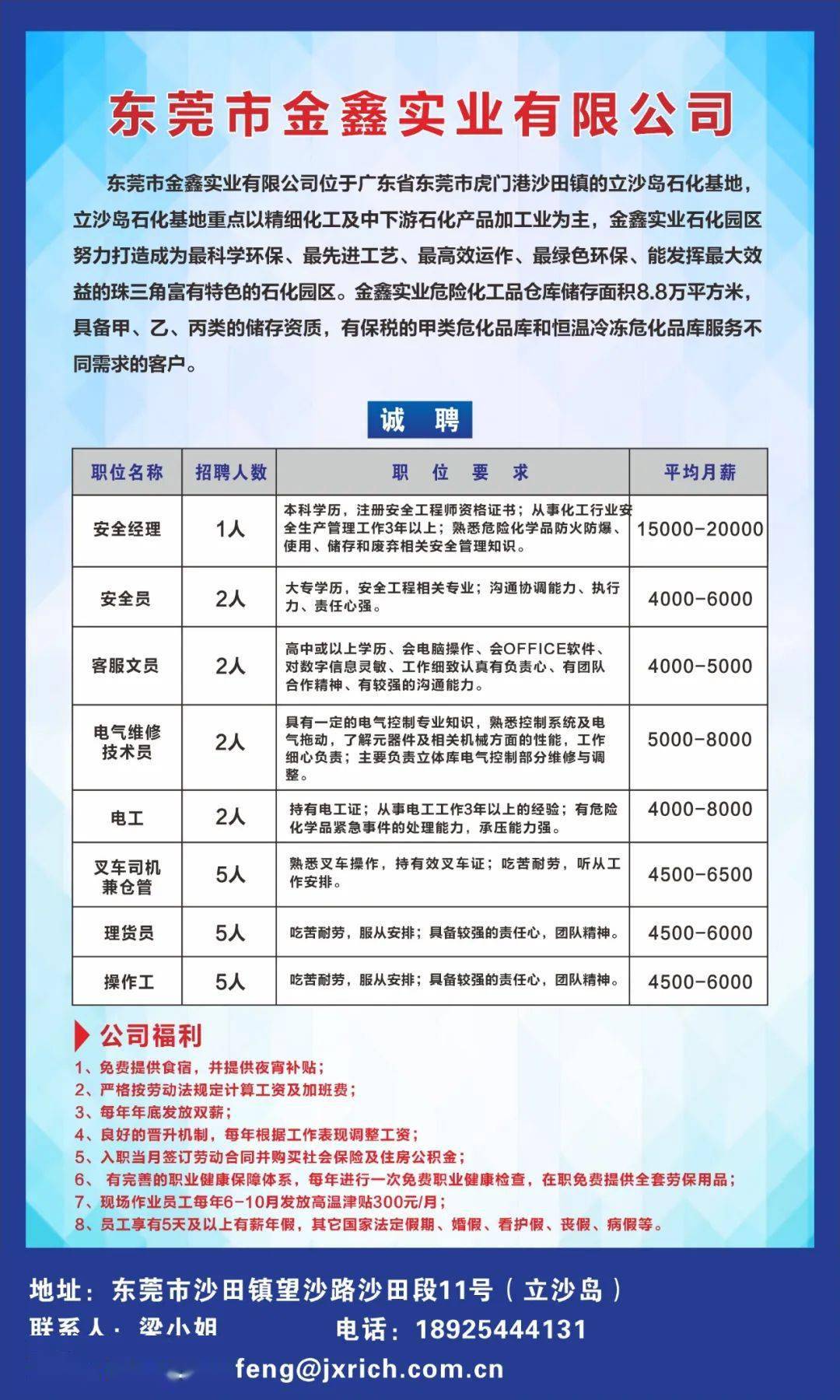 东莞市金鑫实业有限公司

东莞市金鑫实业有限公司位于广东省东莞市虎门港沙田镇的立沙岛石化基地，立沙岛石化基地重点以精细化工及中下游石化产品加工业为主，金鑫实业石化园区努力打造成为最科学环保、最先进工艺、最高效运作、最绿色环保、能发挥最大效益的珠三角富有特色的石化园区。金鑫实业危险化工品仓库储存面积8.8万平方米，具备甲、乙、丙类的储存资质，有保税的甲类危化品库和恒温冷冻危化品库服务不同需求的客户。

诚 聘

| 职位名称 | 招聘人数 | 职 位 要 求 | 平均月薪 |
|---|---|---|---|
| 安全经理 | 1人 | 本科学历，注册安全工程师资格证书；从事化工行业安全生产管理工作3年以上；熟悉危险化学品防火防爆、使用、储存和废弃相关安全管理知识。 | 15000-20000 |
| 安全员 | 2人 | 大专学历，安全工程相关专业；沟通协调能力、执行力、责任心强。 | 4000-6000 |
| 客服文员 | 2人 | 高中或以上学历、会电脑操作、会OFFICE软件、对数字信息灵敏、工作细致认真有负责心、有团队合作精神、有较强的沟通能力。 | 4000-5000 |
| 电气维修技术员 | 2人 | 具有一定的电气控制专业知识，熟悉控制系统及电气拖动，了解元器件及相关机械方面的性能，工作细心负责；主要负责立体库电气控制部分维修与调整。 | 5000-8000 |
| 电工 | 2人 | 持有电工证；从事电工工作3年以上的经验；有危险化学品紧急事件的处理能力，承压能力强。 | 4000-8000 |
| 叉车司机兼仓管 | 5人 | 熟悉叉车操作，持有效叉车证；吃苦耐劳，听从工作安排。 | 4500-6500 |
| 理货员 | 5人 | 吃苦耐劳，服从安排；具备较强的责任心，团队精神。 | 4500-6000 |
| 操作工 | 5人 | 吃苦耐劳，服从安排；具备较强的责任心，团队精神。 | 4500-6000 |

公司福利
1、免费提供食宿，并提供夜宵补贴；
2、严格按劳动法规定计算工资及加班费；
3、每年年底发放双薪；
4、良好的晋升机制，每年根据工作表现调整工资；
5、入职当月签订劳动合同并购买社会保险及住房公积金；
6、 有完善的职业健康保障体系，每年进行一次免费职业健康检查，在职免费提供全套劳保用品；
7、现场作业员工每年6-10月发放高温津贴300元/月；
8、员工享有5天及以上有薪年假，其它国家法定假期、婚假、看护假、丧假、病假等。

地址：东莞市沙田镇望沙路沙田段11号（立沙岛）
联系人：梁小姐 电话：18925444131
feng@jxrich.com.cn